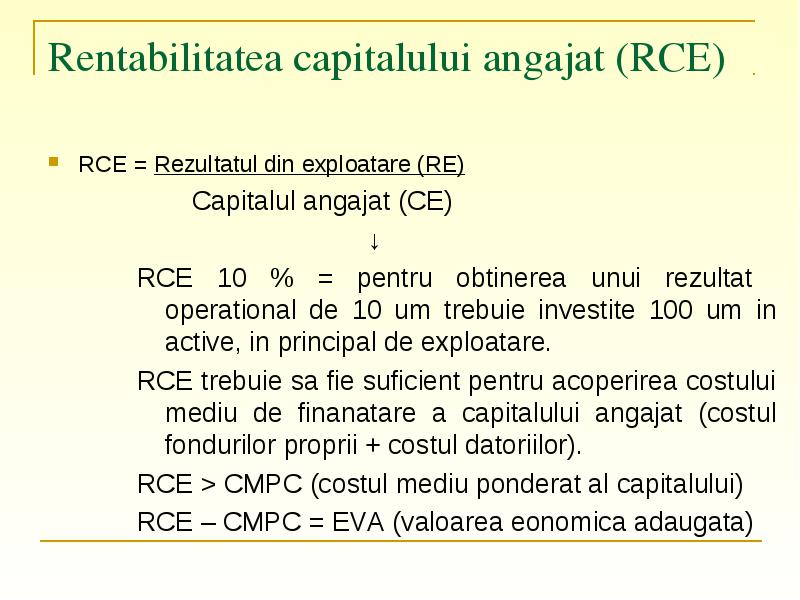 Rentabilitatea capitalului angajat (RCE)

RCE = Rezultatul din exploatare (RE)
Capitalul angajat (CE)
↓

RCE 10 % = pentru obtinerea unui rezultat operational de 10 um trebuie investite 100 um in active, in principal de exploatare.

RCE trebuie sa fie suficient pentru acoperirea costului mediu de finanatare a capitalului angajat (costul fondurilor proprii + costul datoriilor).

RCE > CMPC (costul mediu ponderat al capitalului)

RCE – CMPC = EVA (valoarea eonomica adaugata)